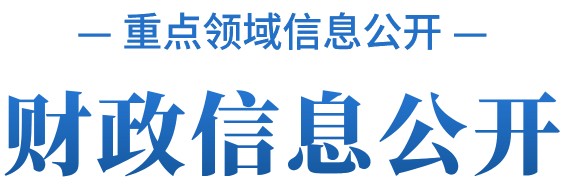 — 重点领域信息公开 —

财政信息公开